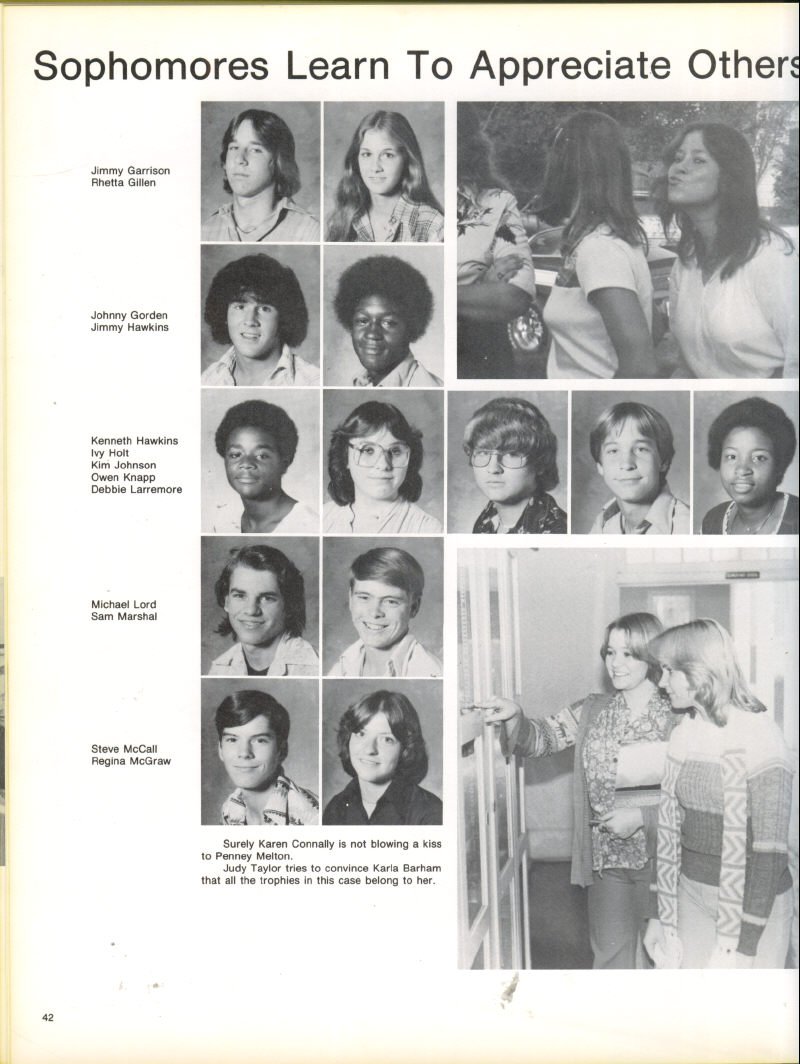 Sophomores Learn To Appreciate Others

Jimmy Garrison
Rhetta Gillen

Johnny Gorden
Jimmy Hawkins

Kenneth Hawkins
Ivy Holt
Kim Johnson
Owen Knapp
Debbie Larremore

Michael Lord
Sam Marshal

Steve McCall
Regina McGraw

Surely Karen Connally is not blowing a kiss to Penney Melton.
Judy Taylor tries to convince Karla Barham that all the trophies in this case belong to her.

42